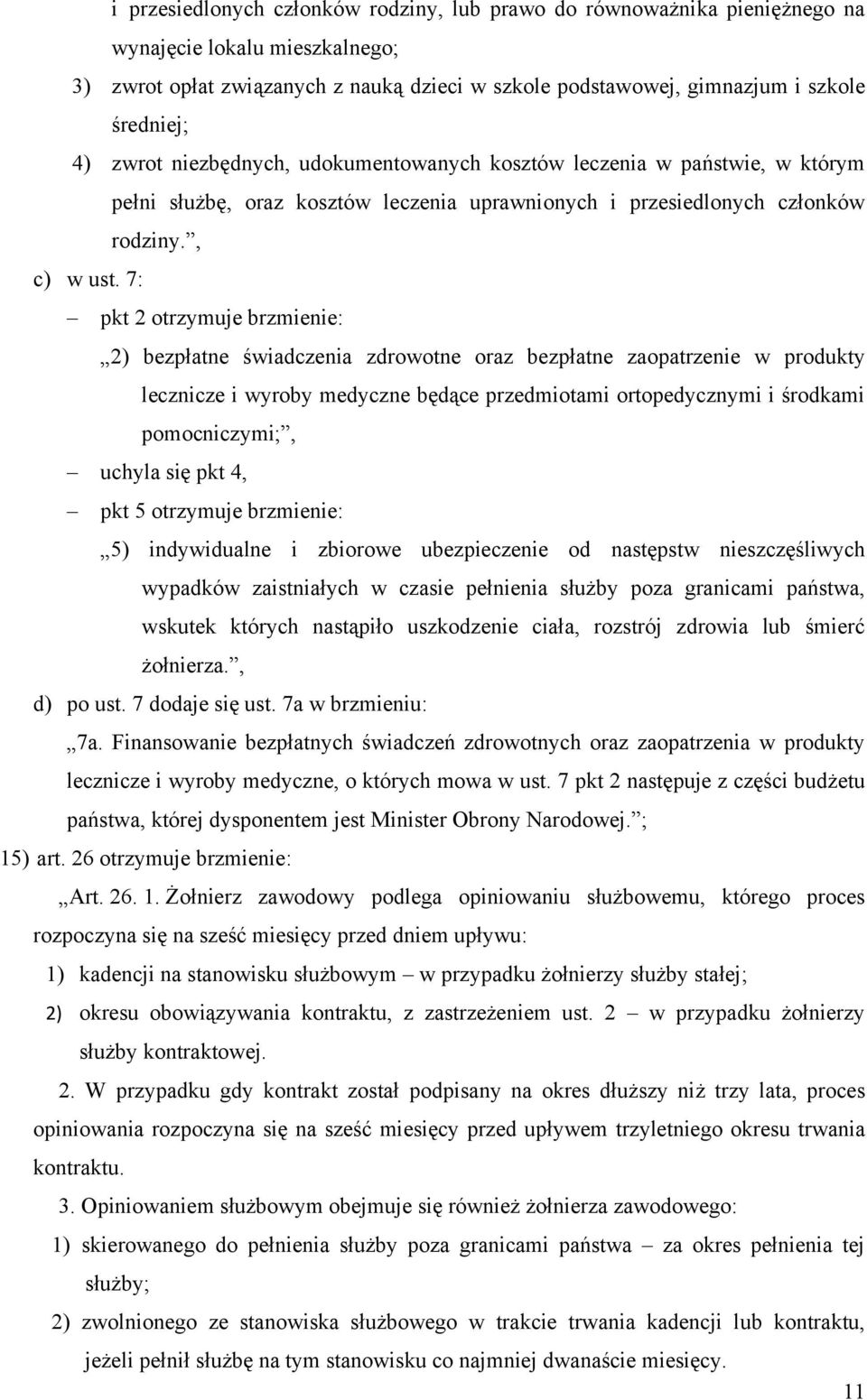 i przesiedlonych członków rodziny, lub prawo do równoważnika pieniężnego na wynajęcie lokalu mieszkalnego;

3) zwrot opłat związanych z nauką dzieci w szkole podstawowej, gimnazjum i szkole średniej;

4) zwrot niezbędnych, udokumentowanych kosztów leczenia w państwie, w którym pełni służbę, oraz kosztów leczenia uprawnionych i przesiedlonych członków rodziny.”,

c) w ust. 7:

– pkt 2 otrzymuje brzmienie:

„2) bezpłatne świadczenia zdrowotne oraz bezpłatne zaopatrzenie w produkty lecznicze i wyroby medyczne będące przedmiotami ortopedycznymi i środkami pomocniczymi;”,

– uchyla się pkt 4,

– pkt 5 otrzymuje brzmienie:

„5) indywidualne i zbiorowe ubezpieczenie od następstw nieszczęśliwych wypadków zaistniałych w czasie pełnienia służby poza granicami państwa, wskutek których nastąpiło uszkodzenie ciała, rozstrój zdrowia lub śmierć żołnierza.”,

d) po ust. 7 dodaje się ust. 7a w brzmieniu:

„7a. Finansowanie bezpłatnych świadczeń zdrowotnych oraz zaopatrzenia w produkty lecznicze i wyroby medyczne, o których mowa w ust. 7 pkt 2 następuje z części budżetu państwa, której dysponentem jest Minister Obrony Narodowej.”;

15) art. 26 otrzymuje brzmienie:

„Art. 26. 1. Żołnierz zawodowy podlega opiniowaniu służbowemu, którego proces rozpoczyna się na sześć miesięcy przed dniem upływu:

1) kadencji na stanowisku służbowym – w przypadku żołnierzy służby stałej;

2) okresu obowiązywania kontraktu, z zastrzeżeniem ust. 2 – w przypadku żołnierzy służby kontraktowej.

2. W przypadku gdy kontrakt został podpisany na okres dłuższy niż trzy lata, proces opiniowania rozpoczyna się na sześć miesięcy przed upływem trzyletniego okresu trwania kontraktu.

3. Opiniowaniem służbowym obejmuje się również żołnierza zawodowego:

1) skierowanego do pełnienia służby poza granicami państwa – za okres pełnienia tej służby;

2) zwolnionego ze stanowiska służbowego w trakcie trwania kadencji lub kontraktu, jeżeli pełnił służbę na tym stanowisku co najmniej dwanaście miesięcy.

11